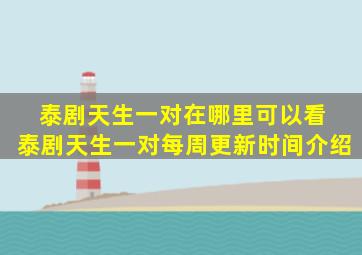 泰剧天生一对在哪里可以看
泰剧天生一对每周更新时间介绍